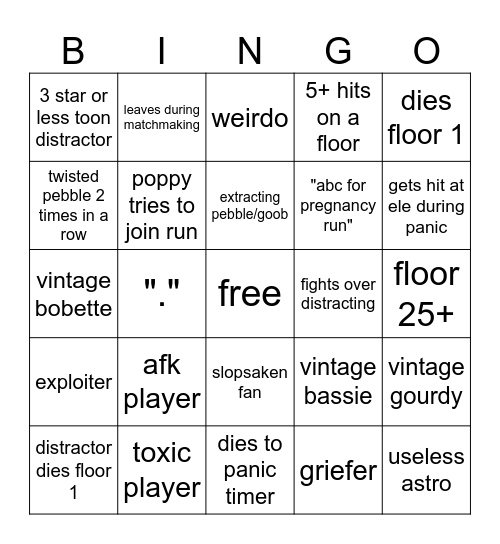 | B | I | N | G | O |
|---|---|---|---|---|
| 3 star or less toon distractor | leaves during matchmaking | weirdo | 5+ hits on a floor | dies floor 1 |
| twisted pebble 2 times in a row | poppy tries to join run | extracting pebble/goob | "abc for pregnancy run" | gets hit at ele during panic |
| vintage bobette | "." | free | fights over distracting | floor 25+ |
| exploiter | afk player | slopsaken fan | vintage bassie | vintage gourdy |
| distractor dies floor 1 | toxic player | dies to panic timer | griefer | useless astro |